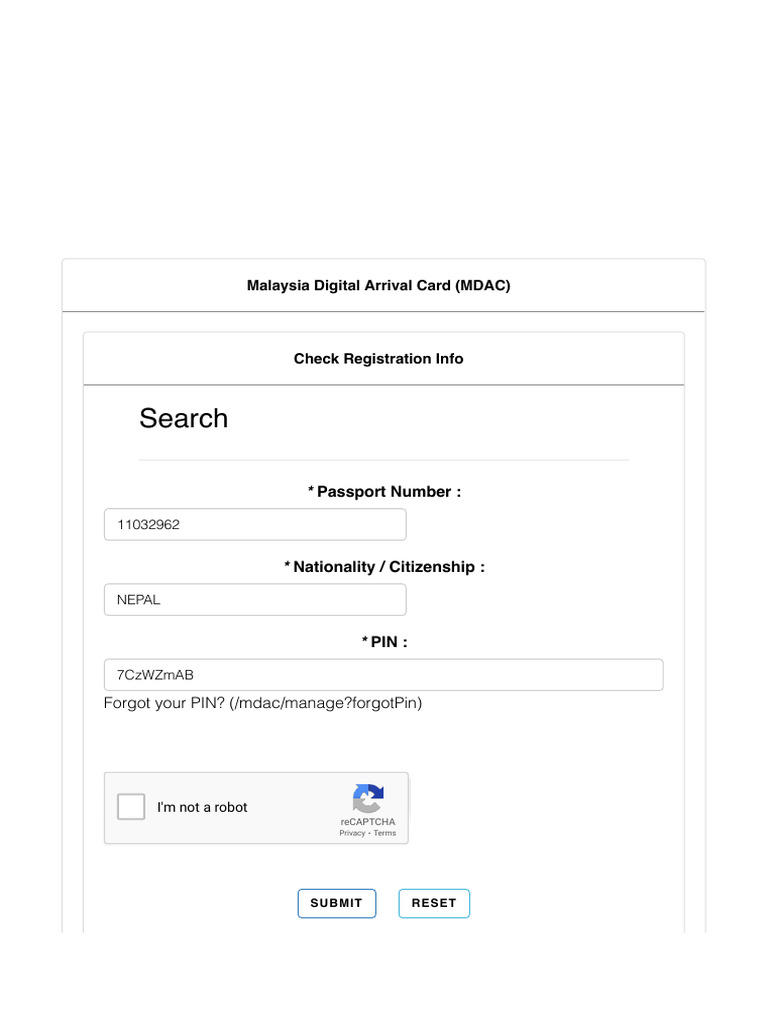 Malaysia Digital Arrival Card (MDAC)

Check Registration Info

Search

* Passport Number :

11032962

* Nationality / Citizenship :

NEPAL

* PIN :

7CzWZmAB

Forgot your PIN? (/mdac/manage?forgotPin)

I'm not a robot

reCAPTCHA
Privacy - Terms

SUBMIT

RESET